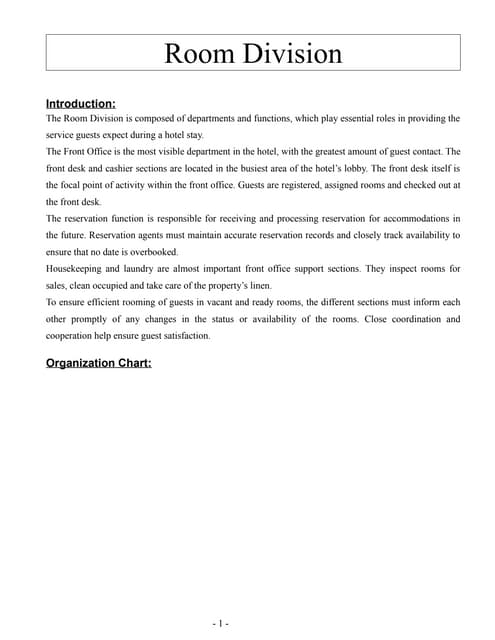 Room Division

Introduction:
The Room Division is composed of departments and functions, which play essential roles in providing the service guests expect during a hotel stay.
The Front Office is the most visible department in the hotel, with the greatest amount of guest contact. The front desk and cashier sections are located in the busiest area of the hotel's lobby. The front desk itself is the focal point of activity within the front office. Guests are registered, assigned rooms and checked out at the front desk.
The reservation function is responsible for receiving and processing reservation for accommodations in the future. Reservation agents must maintain accurate reservation records and closely track availability to ensure that no date is overbooked.
Housekeeping and laundry are almost important front office support sections. They inspect rooms for sales, clean occupied and take care of the property's linen.
To ensure efficient rooming of guests in vacant and ready rooms, the different sections must inform each other promptly of any changes in the status or availability of the rooms. Close coordination and cooperation help ensure guest satisfaction.

Organization Chart:

- 1 -